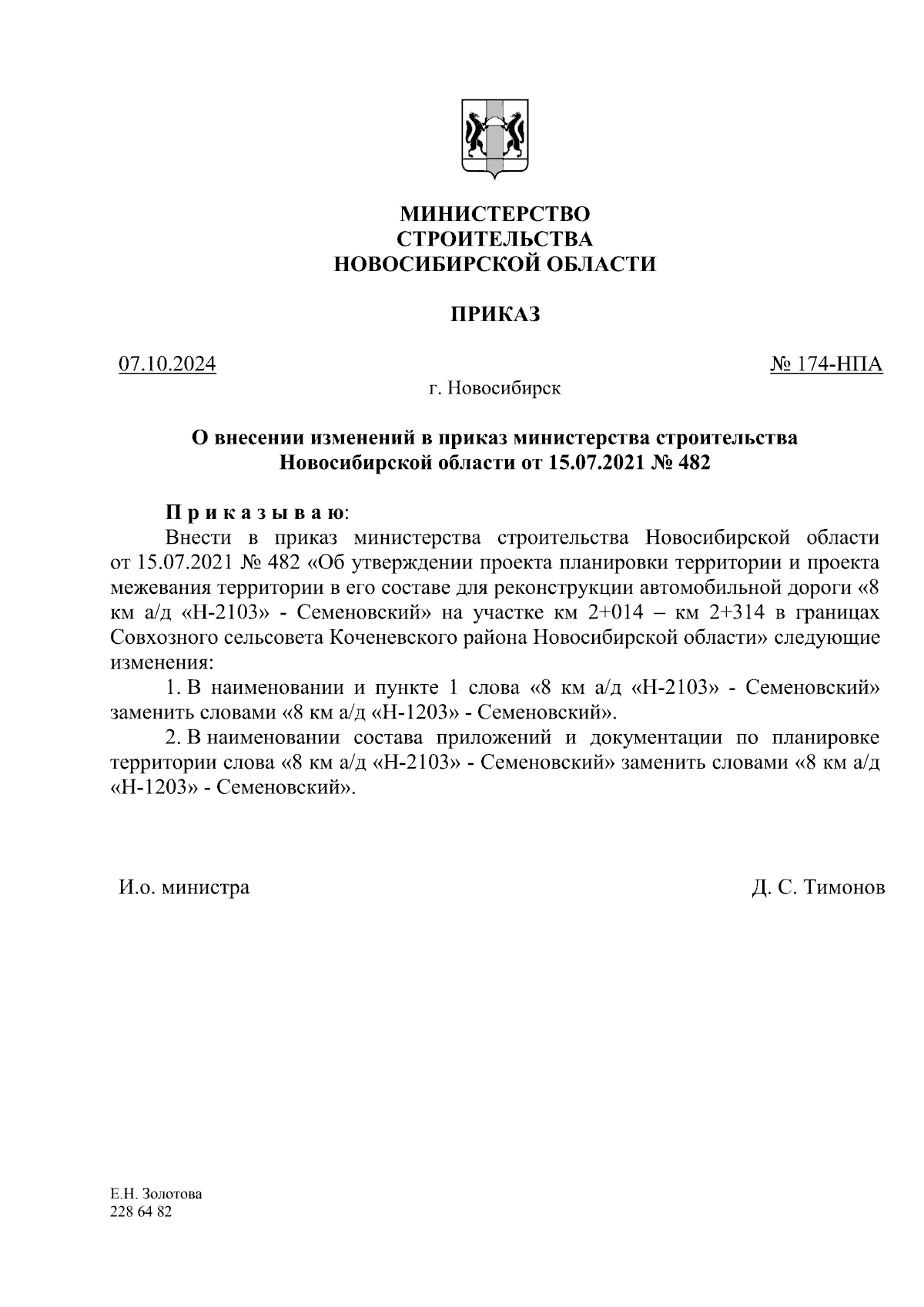 МИНИСТЕРСТВО
СТРОИТЕЛЬСТВА
НОВОСИБИРСКОЙ ОБЛАСТИ

ПРИКАЗ

07.10.2024 № 174-НПА

г. Новосибирск

О внесении изменений в приказ министерства строительства Новосибирской области от 15.07.2021 № 482

П р и к а з ы в а ю:

Внести в приказ министерства строительства Новосибирской области от 15.07.2021 № 482 «Об утверждении проекта планировки территории и проекта межевания территории в его составе для реконструкции автомобильной дороги «8 км а/д «Н-2103» - Семеновский» на участке км 2+014 – км 2+314 в границах Совхозного сельсовета Коченевского района Новосибирской области» следующие изменения:

1. В наименовании и пункте 1 слова «8 км а/д «Н-2103» - Семеновский» заменить словами «8 км а/д «Н-1203» - Семеновский».

2. В наименовании состава приложений и документации по планировке территории слова «8 км а/д «Н-2103» - Семеновский» заменить словами «8 км а/д «Н-1203» - Семеновский».

И.о. министра Д. С. Тимонов

Е.Н. Золотова
228 64 82